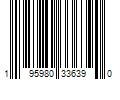 1 95980 33639 0